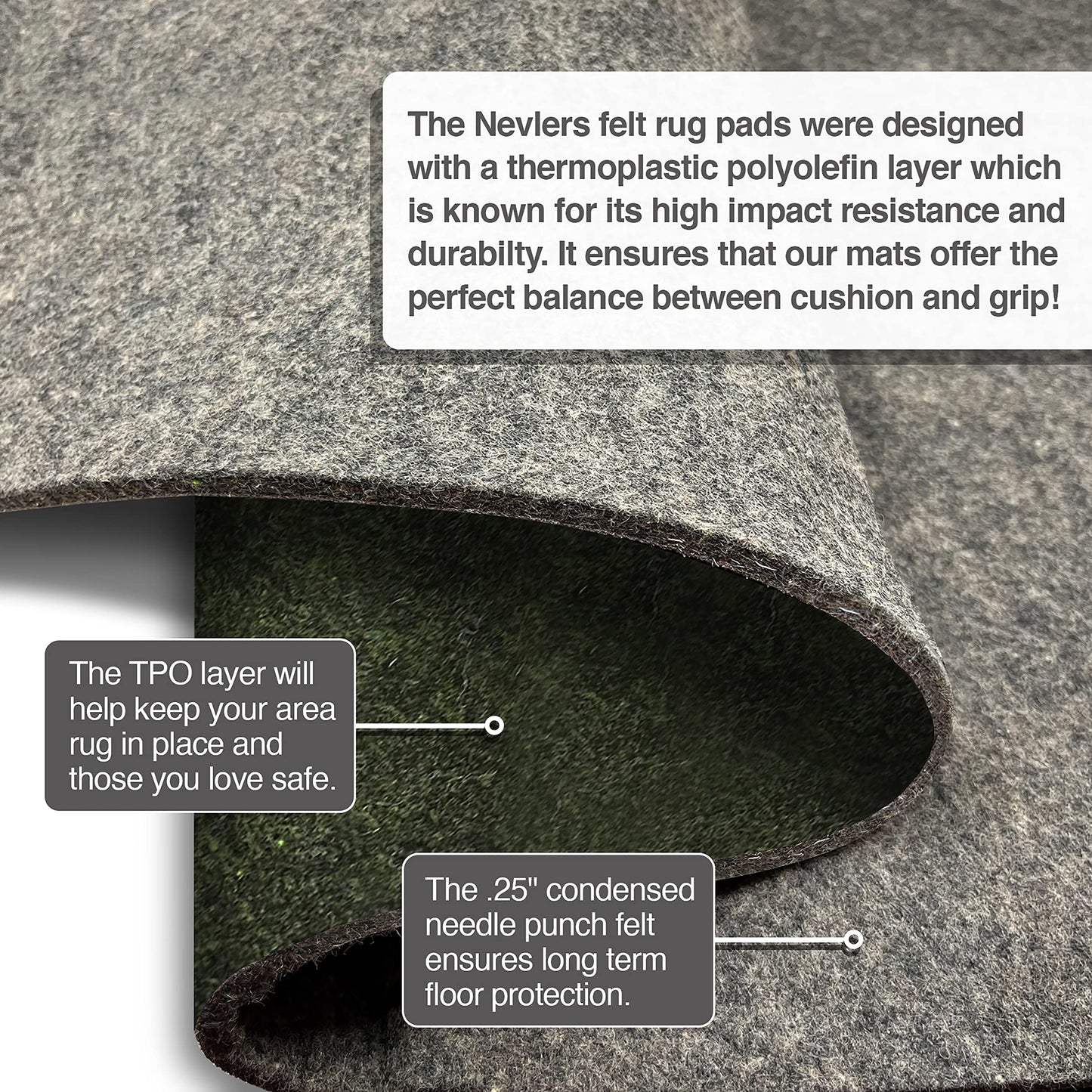 The Nevlers felt rug pads were designed with a thermoplastic polyolefin layer which is known for its high impact resistance and durabilty. It ensures that our mats offer the perfect balance between cushion and grip!

The TPO layer will help keep your area rug in place and those you love safe.

The .25" condensed needle punch felt ensures long term floor protection.